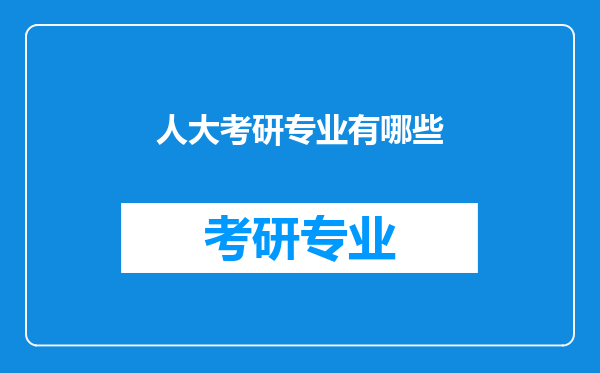 人大考研专业有哪些

考研专业